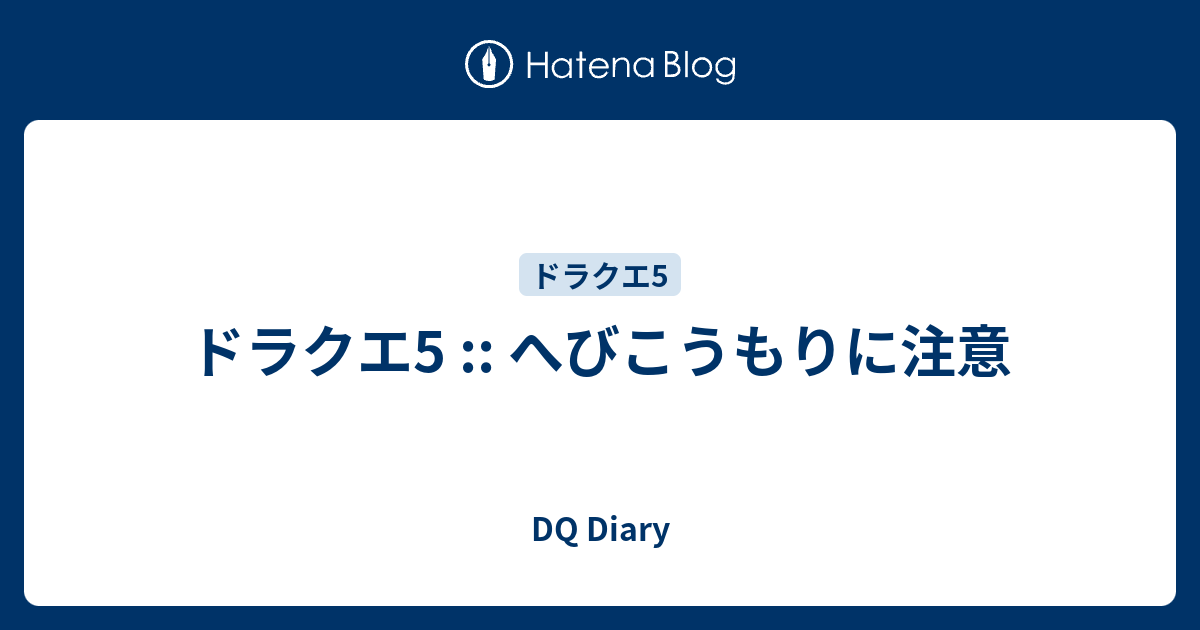 Hatena Blog

ドラクエ5

ドラクエ5 :: へびこうもりに注意

DQ Diary